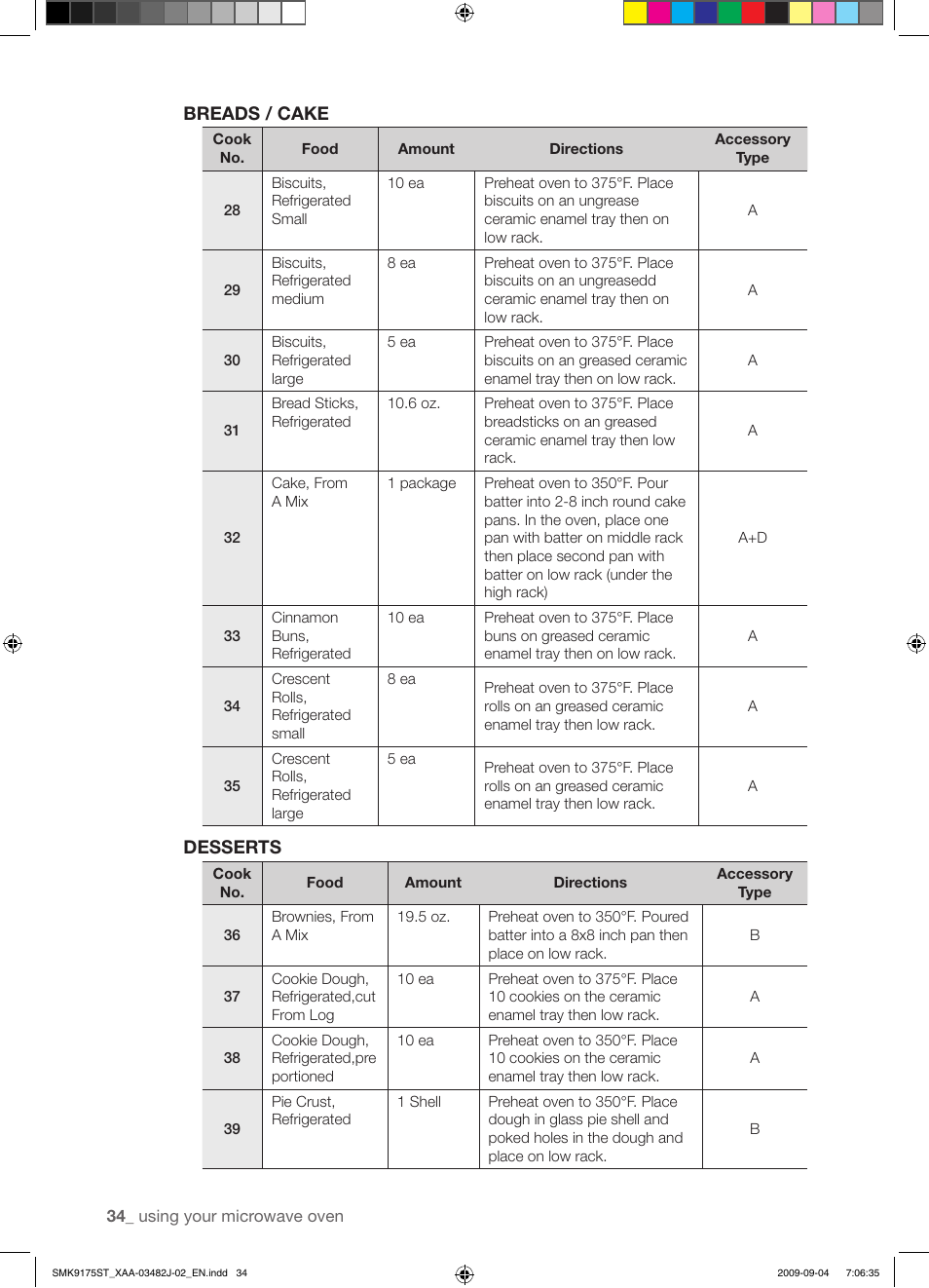 BREADS / CAKE

| Cook No. | Food | Amount | Directions | Accessory Type |
|---|---|---|---|---|
| 28 | Biscuits, Refrigerated Small | 10 ea | Preheat oven to 375°F. Place biscuits on an ungrease ceramic enamel tray then on low rack. | A |
| 29 | Biscuits, Refrigerated medium | 8 ea | Preheat oven to 375°F. Place biscuits on an ungreasedd ceramic enamel tray then on low rack. | A |
| 30 | Biscuits, Refrigerated large | 5 ea | Preheat oven to 375°F. Place biscuits on an greased ceramic enamel tray then on low rack. | A |
| 31 | Bread Sticks, Refrigerated | 10.6 oz. | Preheat oven to 375°F. Place breadsticks on an greased ceramic enamel tray then low rack. | A |
| 32 | Cake, From A Mix | 1 package | Preheat oven to 350°F. Pour batter into 2-8 inch round cake pans. In the oven, place one pan with batter on middle rack then place second pan with batter on low rack (under the high rack) | A+D |
| 33 | Cinnamon Buns, Refrigerated | 10 ea | Preheat oven to 375°F. Place buns on greased ceramic enamel tray then on low rack. | A |
| 34 | Crescent Rolls, Refrigerated small | 8 ea | Preheat oven to 375°F. Place rolls on an greased ceramic enamel tray then low rack. | A |
| 35 | Crescent Rolls, Refrigerated large | 5 ea | Preheat oven to 375°F. Place rolls on an greased ceramic enamel tray then low rack. | A |

DESSERTS

| Cook No. | Food | Amount | Directions | Accessory Type |
|---|---|---|---|---|
| 36 | Brownies, From A Mix | 19.5 oz. | Preheat oven to 350°F. Poured batter into a 8x8 inch pan then place on low rack. | B |
| 37 | Cookie Dough, Refrigerated,cut From Log | 10 ea | Preheat oven to 375°F. Place 10 cookies on the ceramic enamel tray then low rack. | A |
| 38 | Cookie Dough, Refrigerated,pre portioned | 10 ea | Preheat oven to 350°F. Place 10 cookies on the ceramic enamel tray then low rack. | A |
| 39 | Pie Crust, Refrigerated | 1 Shell | Preheat oven to 350°F. Place dough in glass pie shell and poked holes in the dough and place on low rack. | B |

34_ using your microwave oven

SMK9175ST_XAA-03482J-02_EN.indd 34 2009-09-04 7:06:35